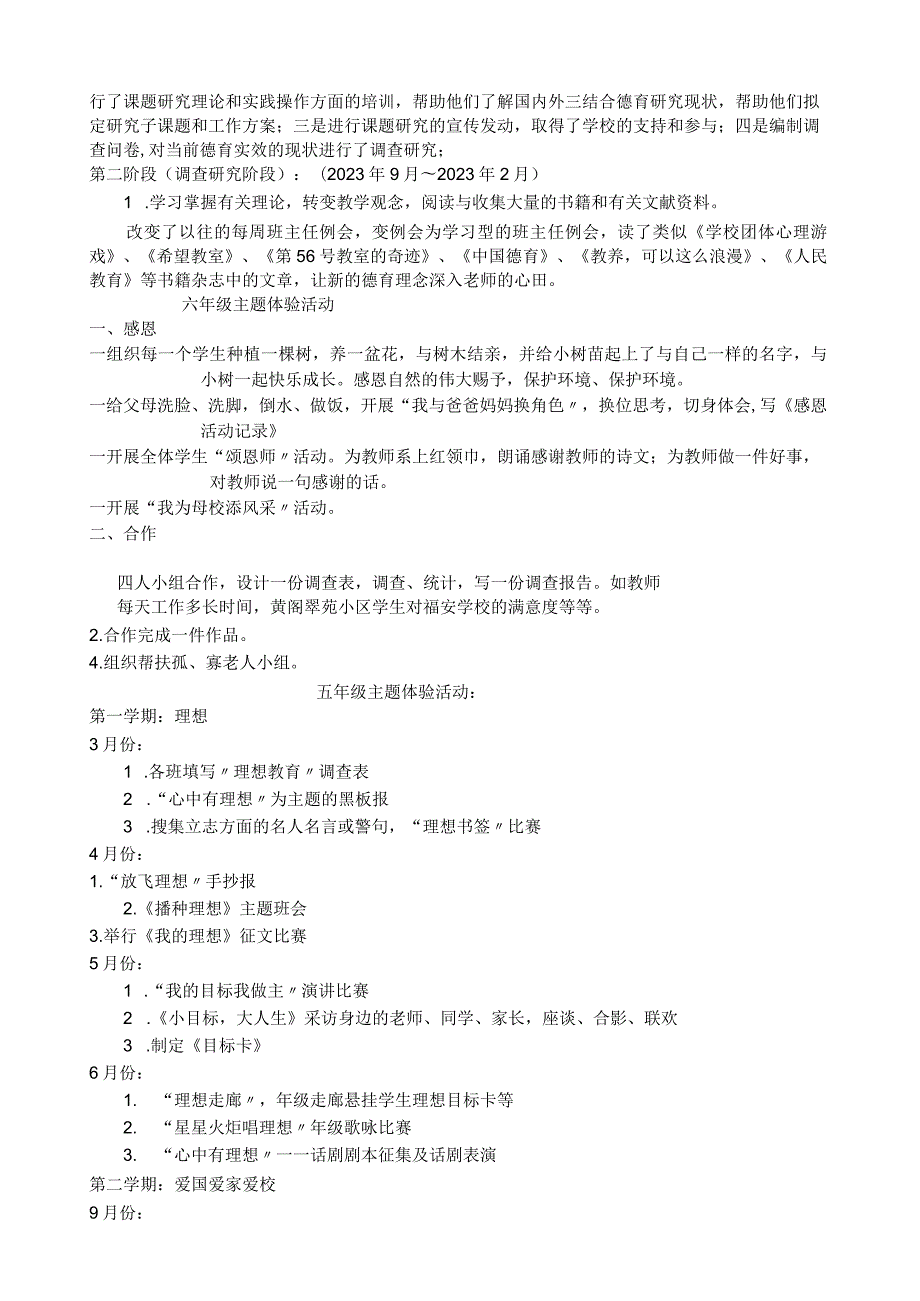 行了课题研究理论和实践操作方面的培训，帮助他们了解国内外三结合德育研究现状，帮助他们拟定研究子课题和工作方案；三是进行课题研究的宣传发动，取得了学校的支持和参与；四是编制调查问卷，对当前德育实效的现状进行了调查研究；

第二阶段（调查研究阶段）：（2023年9月～2023年2月）

1 .学习掌握有关理论，转变教学观念，阅读与收集大量的书籍和有关文献资料。

改变了以往的每周班主任例会，变例会为学习型的班主任例会，读了类似《学校团体心理游戏》、《希望教室》、《第56号教室的奇迹》、《中国德育》、《教养，可以这么浪漫》、《人民教育》等书籍杂志中的文章，让新的德育理念深入老师的心田。

六年级主题体验活动

一、感恩

一组织每一个学生种植一棵树，养一盆花，与树木结亲，并给小树苗起上了与自己一样的名字，与小树一起快乐成长。感恩自然的伟大赐予，保护环境、保护环境。

一给父母洗脸、洗脚，倒水、做饭，开展“我与爸爸妈妈换角色〃，换位思考，切身体会,写《感恩活动记录》

一开展全体学生“颂恩师〃活动。为教师系上红领巾，朗诵感谢教师的诗文；为教师做一件好事，对教师说一句感谢的话。

一开展“我为母校添风采〃活动。

二、合作

四人小组合作，设计一份调查表，调查、统计，写一份调查报告。如教师每天工作多长时间，黄阁翠苑小区学生对福安学校的满意度等等。

2.合作完成一件作品。

4.组织帮扶孤、寡老人小组。

五年级主题体验活动：

第一学期：理想

3月份：

1 .各班填写〃理想教育〃调查表

2 .“心中有理想〃为主题的黑板报

3 .搜集立志方面的名人名言或警句，“理想书签〃比赛

4月份：

1.“放飞理想〃手抄报

2.《播种理想》主题班会

3.举行《我的理想》征文比赛

5月份：

1 .“我的目标我做主〃演讲比赛

2 .《小目标，大人生》采访身边的老师、同学、家长，座谈、合影、联欢

3 .制定《目标卡》

6月份：

1. “理想走廊〃，年级走廊悬挂学生理想目标卡等

2. “星星火炬唱理想〃年级歌咏比赛

3. “心中有理想〃一一话剧剧本征集及话剧表演

第二学期：爱国爱家爱校

9月份：